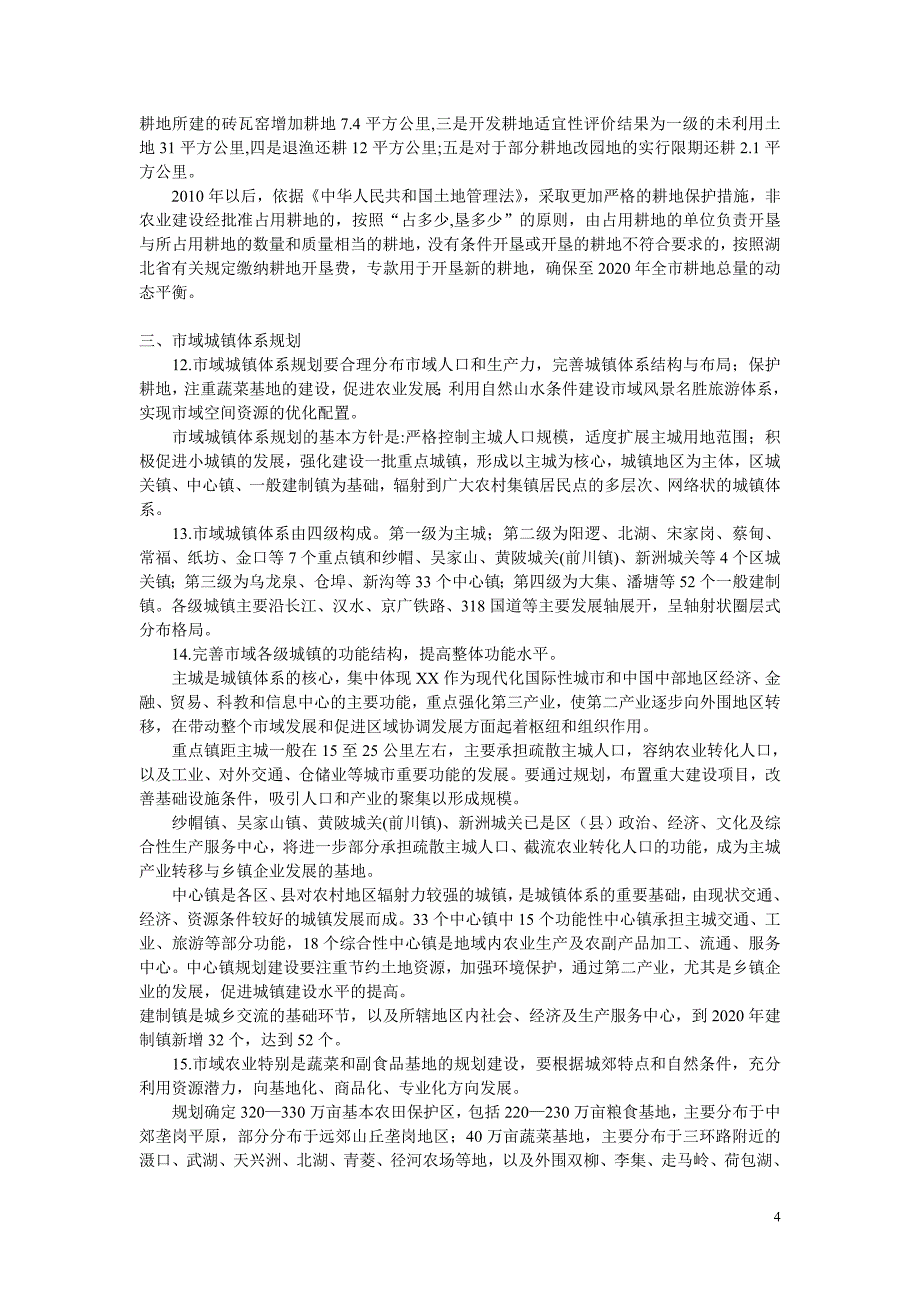 耕地所建的砖瓦窑增加耕地 7.4 平方公里,三是开发耕地适宜性评价结果为一级的未利用土地 31 平方公里,四是退渔还耕 12 平方公里;五是对于部分耕地改园地的实行限期还耕 2.1 平方公里。

2010 年以后，依据《中华人民共和国土地管理法》，采取更加严格的耕地保护措施，非农业建设经批准占用耕地的，按照“占多少,垦多少”的原则，由占用耕地的单位负责开垦与所占用耕地的数量和质量相当的耕地，没有条件开垦或开垦的耕地不符合要求的，按照湖北省有关规定缴纳耕地开垦费，专款用于开垦新的耕地，确保至 2020 年全市耕地总量的动态平衡。

三、市域城镇体系规划

12.市域城镇体系规划要合理分布市域人口和生产力，完善城镇体系结构与布局；保护耕地，注重蔬菜基地的建设，促进农业发展 利用自然山水条件建设市域风景名胜旅游体系，实现市域空间资源的优化配置。

市域城镇体系规划的基本方针是:严格控制主城人口规模，适度扩展主城用地范围；积极促进小城镇的发展，强化建设一批重点城镇，形成以主城为核心，城镇地区为主体，区城关镇、中心镇、一般建制镇为基础，辐射到广大农村集镇居民点的多层次、网络状的城镇体系。

13.市域城镇体系由四级构成。第一级为主城；第二级为阳逻、北湖、宋家岗、蔡甸、常福、纸坊、金口等 7 个重点镇和纱帽、吴家山、黄陂城关(前川镇)、新洲城关等 4 个区城关镇；第三级为乌龙泉、仓埠、新沟等 33 个中心镇；第四级为大集、潘塘等 52 个一般建制镇。各级城镇主要沿长江、汉水、京广铁路、318 国道等主要发展轴展开，呈轴射状圈层式分布格局。

14.完善市域各级城镇的功能结构，提高整体功能水平。

主城是城镇体系的核心，集中体现 XX 作为现代化国际性城市和中国中部地区经济、金融、贸易、科教和信息中心的主要功能，重点强化第三产业，使第二产业逐步向外围地区转移，在带动整个市域发展和促进区域协调发展方面起着枢纽和组织作用。

重点镇距主城一般在 15 至 25 公里左右，主要承担疏散主城人口，容纳农业转化人口，以及工业、对外交通、仓储业等城市重要功能的发展。要通过规划，布置重大建设项目，改善基础设施条件，吸引人口和产业的聚集以形成规模。

纱帽镇、吴家山镇、黄陂城关(前川镇)、新洲城关已是区（县）政治、经济、文化及综合性生产服务中心，将进一步部分承担疏散主城人口、截流农业转化人口的功能，成为主城产业转移与乡镇企业发展的基地。

中心镇是各区、县对农村地区辐射力较强的城镇，是城镇体系的重要基础，由现状交通、经济、资源条件较好的城镇发展而成。33 个中心镇中 15 个功能性中心镇承担主城交通、工业、旅游等部分功能，18 个综合性中心镇是地域内农业生产及农副产品加工、流通、服务中心。中心镇规划建设要注重节约土地资源，加强环境保护，通过第二产业，尤其是乡镇企业的发展，促进城镇建设水平的提高。

建制镇是城乡交流的基础环节，以及所辖地区内社会、经济及生产服务中心，到 2020 年建制镇新增 32 个，达到 52 个。

15.市域农业特别是蔬菜和副食品基地的规划建设，要根据城郊特点和自然条件，充分利用资源潜力，向基地化、商品化、专业化方向发展。

规划确定 320—330 万亩基本农田保护区，包括 220—230 万亩粮食基地，主要分布于中郊垄岗平原，部分分布于远郊山丘垄岗地区；40 万亩蔬菜基地，主要分布于三环路附近的滠口、武湖、天兴洲、北湖、青菱、径河农场等地，以及外围双柳、李集、走马岭、荷包湖、

4